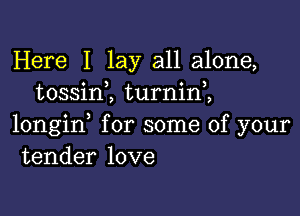 Here I lay all alone,
tossin', turnin',
longin' for some of your
tender love